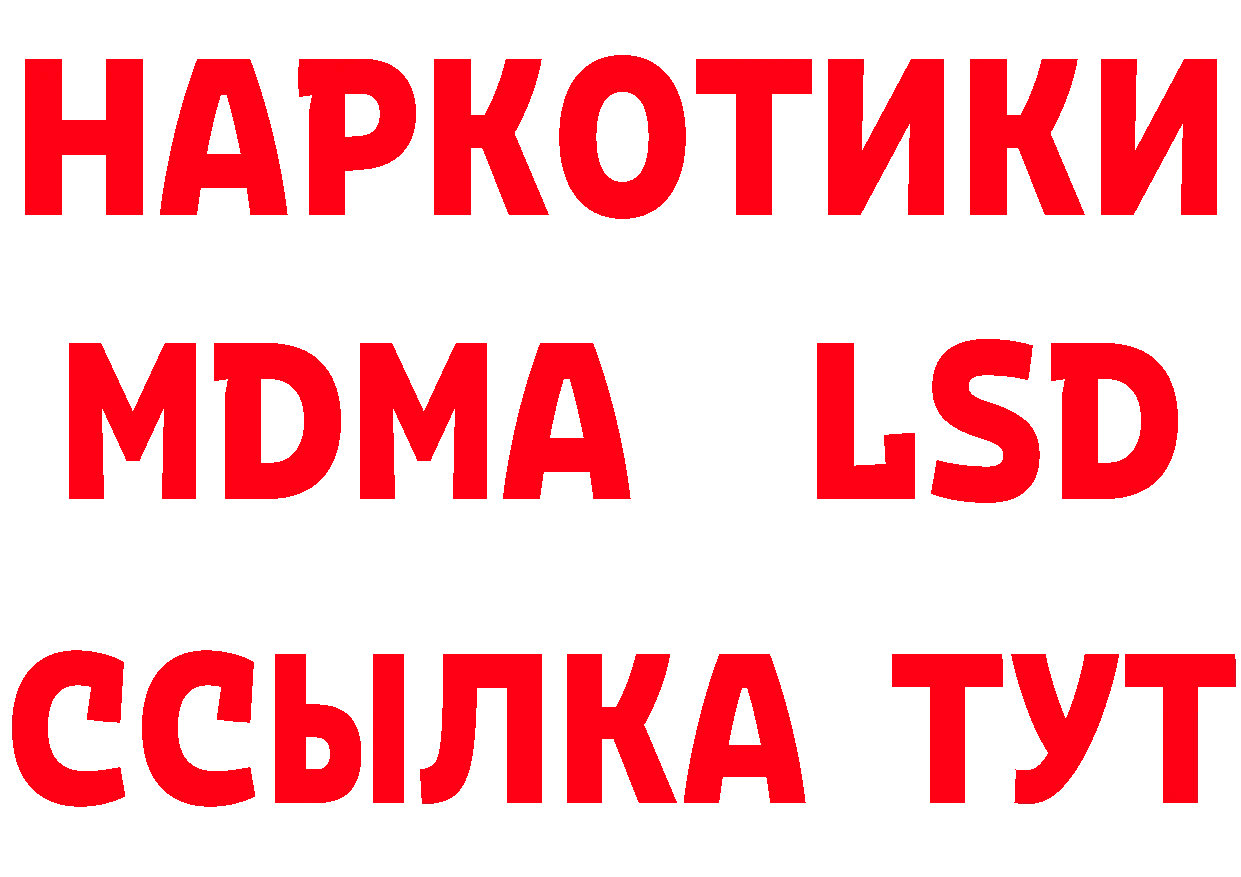 НАРКОТИКИ
MDMA LSD
ССЫЛКА ТУТ